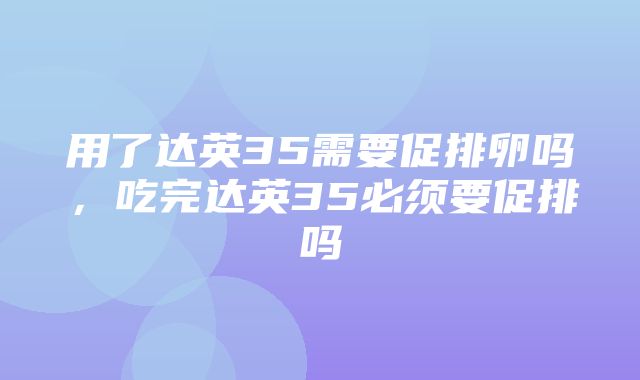 用了达英35需要促排卵吗，吃完达英35必须要促排吗